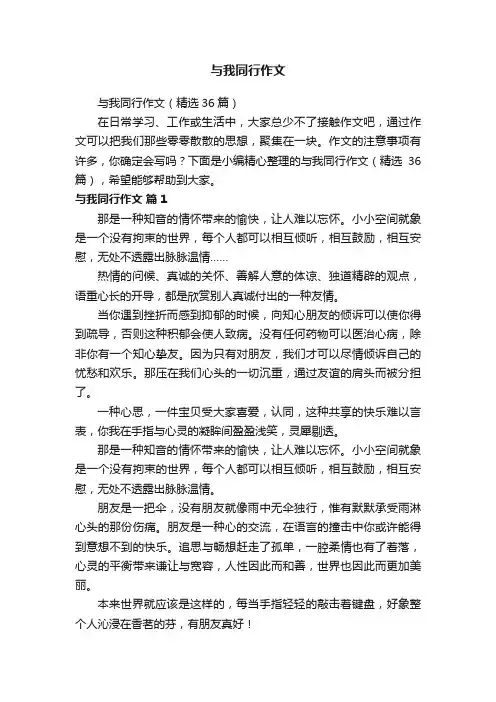 与我同行作文

与我同行作文（精选 36 篇）

在日常学习、工作或生活中，大家总少不了接触作文吧，通过作文可以把我们那些零零散散的思想，聚集在一块。作文的注意事项有许多，你确定会写吗？下面是小编精心整理的与我同行作文（精选 36 篇），希望能够帮助到大家。

与我同行作文 篇 1

那是一种知音的情怀带来的愉快，让人难以忘怀。小小空间就象是一个没有拘束的世界，每个人都可以相互倾听，相互鼓励，相互安慰，无处不透露出脉脉温情……

热情的问候、真诚的关怀、善解人意的体谅、独道精辟的观点，语重心长的开导，都是欣赏别人真诚付出的一种友情。

当你遇到挫折而感到抑郁的时候，向知心朋友的倾诉可以使你得到疏导，否则这种积郁会使人致病。没有任何药物可以医治心病，除非你有一个知心挚友。因为只有对朋友，我们才可以尽情倾诉自己的忧愁和欢乐。那压在我们心头的一切沉重，通过友谊的肩头而被分担了。

一种心思，一件宝贝受大家喜爱，认同，这种共享的快乐难以言表，你我在手指与心灵的凝眸间盈盈浅笑，灵犀剔透。

那是一种知音的情怀带来的愉快，让人难以忘怀。小小空间就象是一个没有拘束的世界，每个人都可以相互倾听，相互鼓励，相互安慰，无处不透露出脉脉温情。

朋友是一把伞，没有朋友就像雨中无伞独行，惟有默默承受雨淋心头的那份伤痛。朋友是一种心的交流，在语言的撞击中你或许能得到意想不到的快乐。追思与畅想赶走了孤单，一腔柔情也有了着落，心灵的平衡带来谦让与宽容，人性因此而和善，世界也因此而更加美丽。

本来世界就应该是这样的，每当手指轻轻的敲击着键盘，好象整个人沁浸在香茗的芬，有朋友真好！